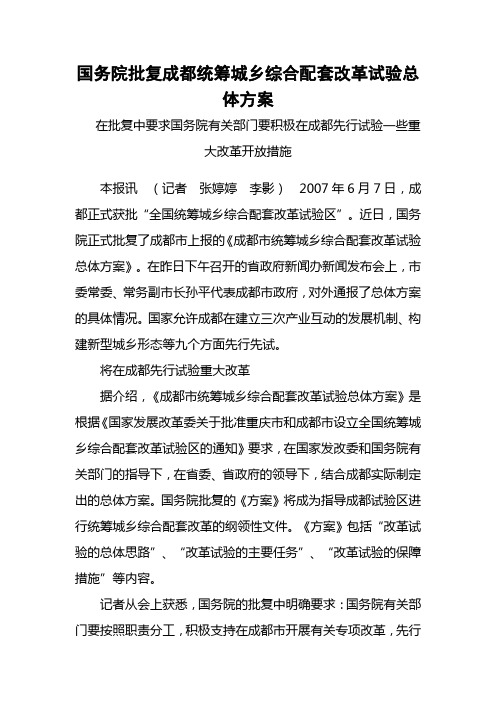 国务院批复成都统筹城乡综合配套改革试验总体方案

在批复中要求国务院有关部门要积极在成都先行试验一些重大改革开放措施

本报讯 （记者 张婷婷 李影） 2007 年 6 月 7 日，成都正式获批“全国统筹城乡综合配套改革试验区”。近日，国务院正式批复了成都市上报的《成都市统筹城乡综合配套改革试验总体方案》。在昨日下午召开的省政府新闻办新闻发布会上，市委常委、常务副市长孙平代表成都市政府，对外通报了总体方案的具体情况。国家允许成都在建立三次产业互动的发展机制、构建新型城乡形态等九个方面先行先试。

将在成都先行试验重大改革

据介绍，《成都市统筹城乡综合配套改革试验总体方案》是根据《国家发展改革委关于批准重庆市和成都市设立全国统筹城乡综合配套改革试验区的通知》要求，在国家发改委和国务院有关部门的指导下，在省委、省政府的领导下，结合成都实际制定出的总体方案。国务院批复的《方案》将成为指导成都试验区进行统筹城乡综合配套改革的纲领性文件。《方案》包括“改革试验的总体思路”、“改革试验的主要任务”、“改革试验的保障措施”等内容。

记者从会上获悉，国务院的批复中明确要求：国务院有关部门要按照职责分工，积极支持在成都市开展有关专项改革，先行